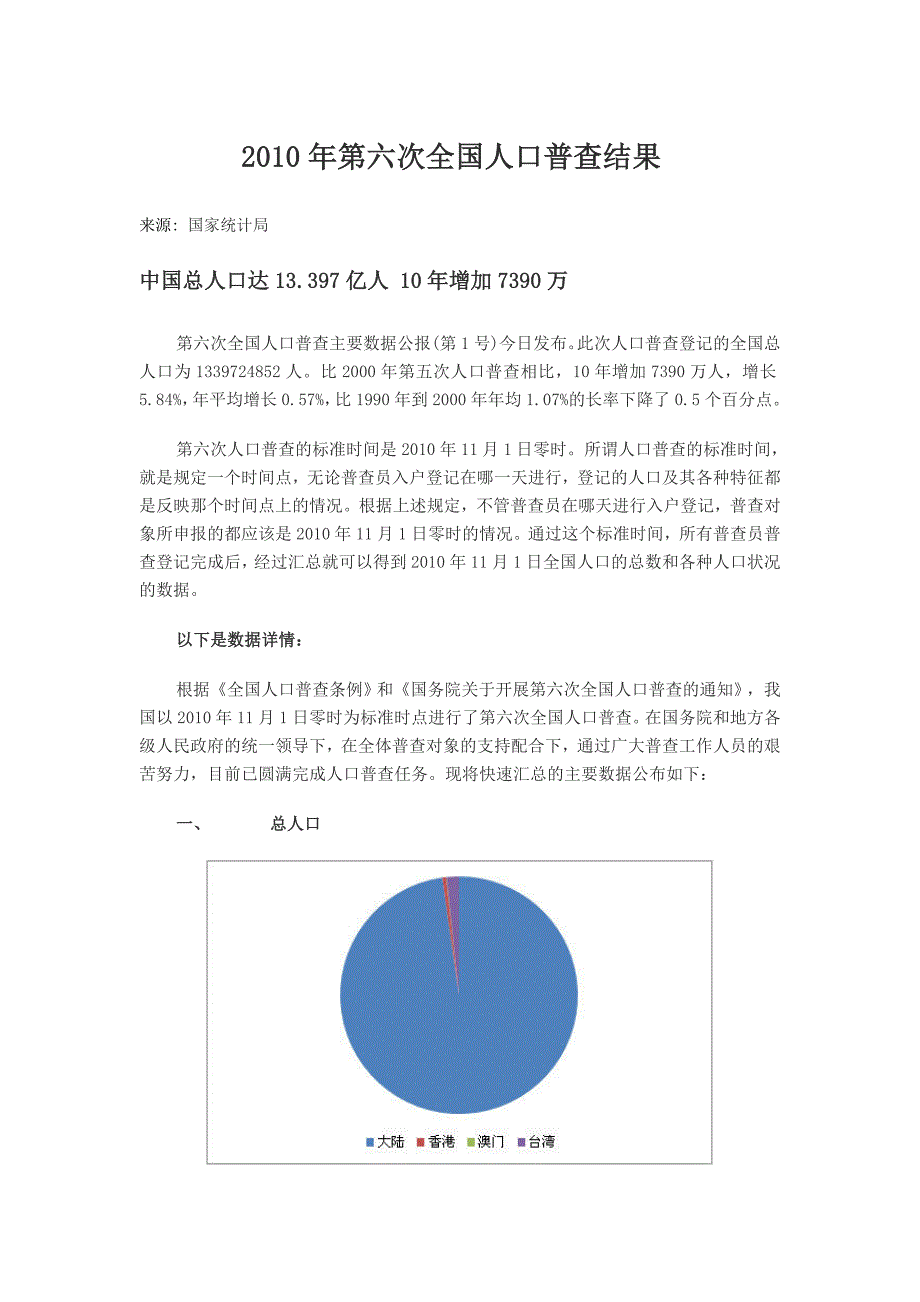 2010年第六次全国人口普查结果

来源：国家统计局

中国总人口达13.397亿人 10年增加7390万

第六次全国人口普查主要数据公报(第1号)今日发布。此次人口普查登记的全国总人口为1339724852人。比2000年第五次人口普查相比，10年增加7390万人，增长5.84%，年平均增长0.57%，比1990年到2000年年均1.07%的长率下降了0.5个百分点。

第六次人口普查的标准时间是2010年11月1日零时。所谓人口普查的标准时间，就是规定一个时间点，无论普查员入户登记在哪一天进行，登记的人口及其各种特征都是反映那个时间点上的情况。根据上述规定，不管普查员在哪天进行入户登记，普查对象所申报的都应该是2010年11月1日零时的情况。通过这个标准时间，所有普查员普查登记完成后，经过汇总就可以得到2010年11月1日全国人口的总数和各种人口状况的数据。

以下是数据详情：

根据《全国人口普查条例》和《国务院关于开展第六次全国人口普查的通知》，我国以2010年11月1日零时为标准时点进行了第六次全国人口普查。在国务院和地方各级人民政府的统一领导下，在全体普查对象的支持配合下，通过广大普查工作人员的艰苦努力，目前已圆满完成人口普查任务。现将快速汇总的主要数据公布如下：

一、 总人口

大陆 香港 澳门 台湾